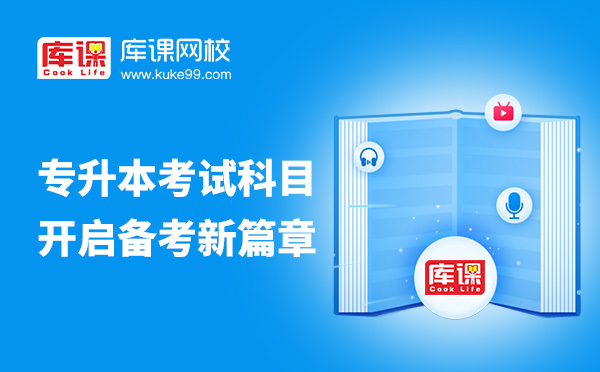 库课
Cook Life
库课网校
www.kuke99.com

专升本考试科目
开启备考新篇章

库课
Cook Life